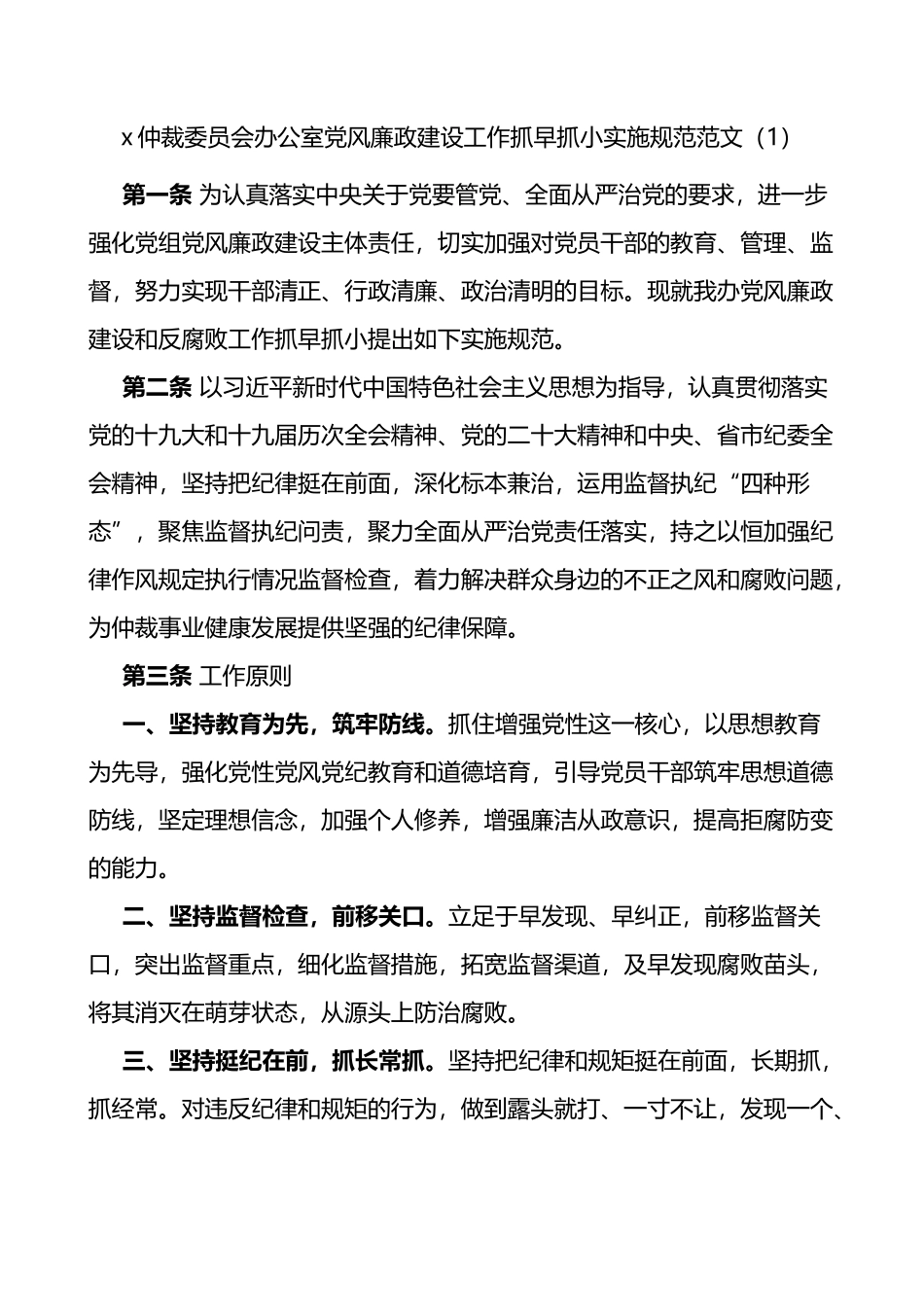 x仲裁委员会办公室党风廉政建设工作抓早抓小实施规范范文（1）

第一条 为认真落实中央关于党要管党、全面从严治党的要求，进一步强化党组党风廉政建设主体责任，切实加强对党员干部的教育、管理、监督，努力实现干部清正、行政清廉、政治清明的目标。现就我办党风廉政建设和反腐败工作抓早抓小提出如下实施规范。

第二条 以习近平新时代中国特色社会主义思想为指导，认真贯彻落实党的十九大和十九届历次全会精神、党的二十大精神和中央、省市纪委全会精神，坚持把纪律挺在前面，深化标本兼治，运用监督执纪“四种形态”，聚焦监督执纪问责，聚力全面从严治党责任落实，持之以恒加强纪律作风规定执行情况监督检查，着力解决群众身边的不正之风和腐败问题，为仲裁事业健康发展提供坚强的纪律保障。

第三条 工作原则

一、坚持教育为先，筑牢防线。抓住增强党性这一核心，以思想教育为先导，强化党性党风党纪教育和道德培育，引导党员干部筑牢思想道德防线，坚定理想信念，加强个人修养，增强廉洁从政意识，提高拒腐防变的能力。

二、坚持监督检查，前移关口。立足于早发现、早纠正，前移监督关口，突出监督重点，细化监督措施，拓宽监督渠道，及早发现腐败苗头，将其消灭在萌芽状态，从源头上防治腐败。

三、坚持挺纪在前，抓长常抓。坚持把纪律和规矩挺在前面，长期抓，抓经常。对违反纪律和规矩的行为，做到露头就打、一寸不让，发现一个、